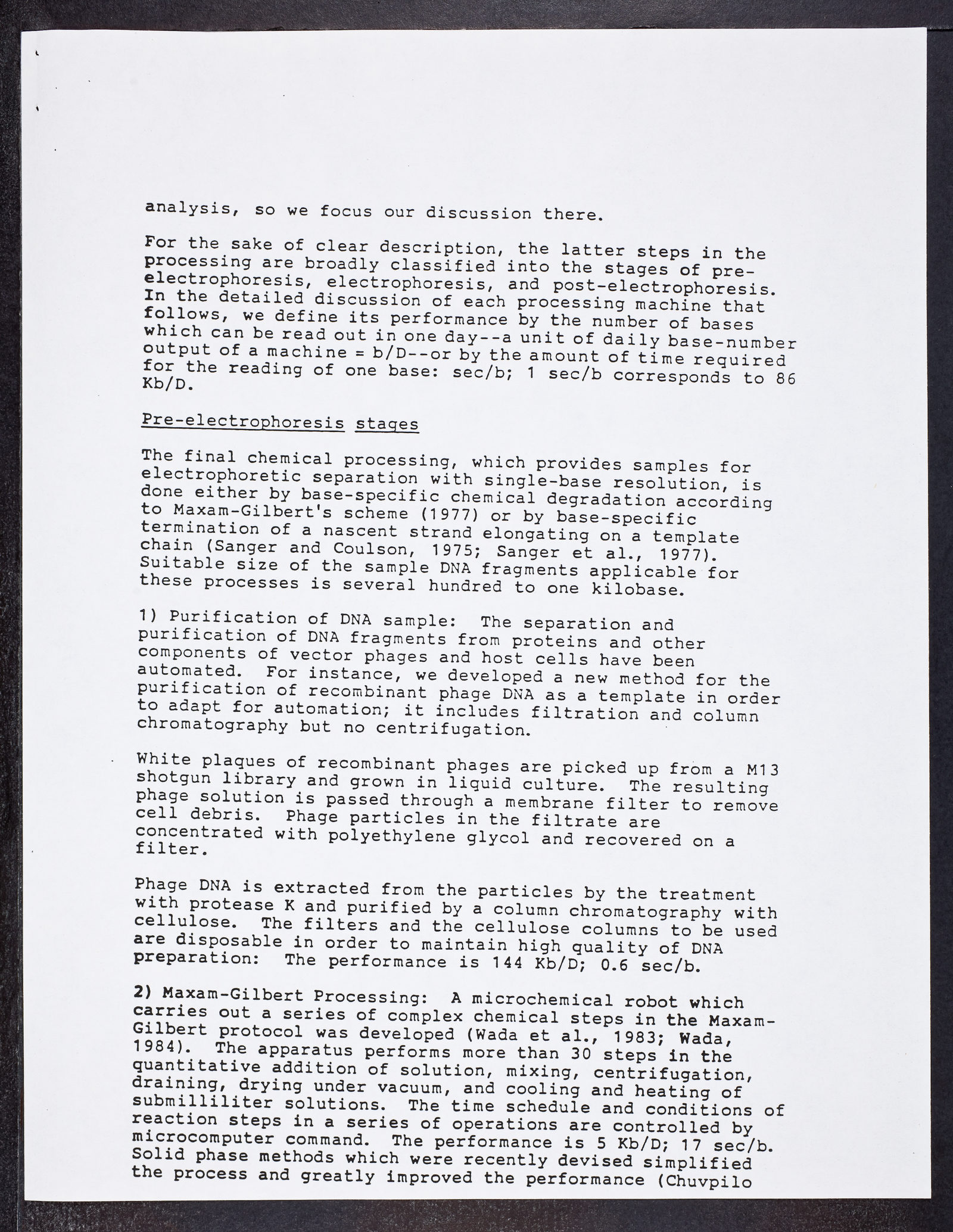 analysis, so we focus our discussion there.

For the sake of clear description, the latter steps in the processing are broadly classified into the stages of pre-electrophoresis, electrophoresis, and post-electrophoresis. In the detailed discussion of each processing machine that follows, we define its performance by the number of bases which can be read out in one day--a unit of daily base-number output of a machine = b/D--or by the amount of time required for the reading of one base: sec/b; 1 sec/b corresponds to 86 Kb/D.

Pre-electrophoresis stages

The final chemical processing, which provides samples for electrophoretic separation with single-base resolution, is done either by base-specific chemical degradation according to Maxam-Gilbert's scheme (1977) or by base-specific termination of a nascent strand elongating on a template chain (Sanger and Coulson, 1975; Sanger et al., 1977). Suitable size of the sample DNA fragments applicable for these processes is several hundred to one kilobase.

1) Purification of DNA sample: The separation and purification of DNA fragments from proteins and other components of vector phages and host cells have been automated. For instance, we developed a new method for the purification of recombinant phage DNA as a template in order to adapt for automation; it includes filtration and column chromatography but no centrifugation.

White plaques of recombinant phages are picked up from a M13 shotgun library and grown in liquid culture. The resulting phage solution is passed through a membrane filter to remove cell debris. Phage particles in the filtrate are concentrated with polyethylene glycol and recovered on a filter.

Phage DNA is extracted from the particles by the treatment with protease K and purified by a column chromatography with cellulose. The filters and the cellulose columns to be used are disposable in order to maintain high quality of DNA preparation: The performance is 144 Kb/D; 0.6 sec/b.

2) Maxam-Gilbert Processing: A microchemical robot which carries out a series of complex chemical steps in the Maxam-Gilbert protocol was developed (Wada et al., 1983; Wada, 1984). The apparatus performs more than 30 steps in the quantitative addition of solution, mixing, centrifugation, draining, drying under vacuum, and cooling and heating of submilliliter solutions. The time schedule and conditions of reaction steps in a series of operations are controlled by microcomputer command. The performance is 5 Kb/D; 17 sec/b. Solid phase methods which were recently devised simplified the process and greatly improved the performance (Chuvpilo